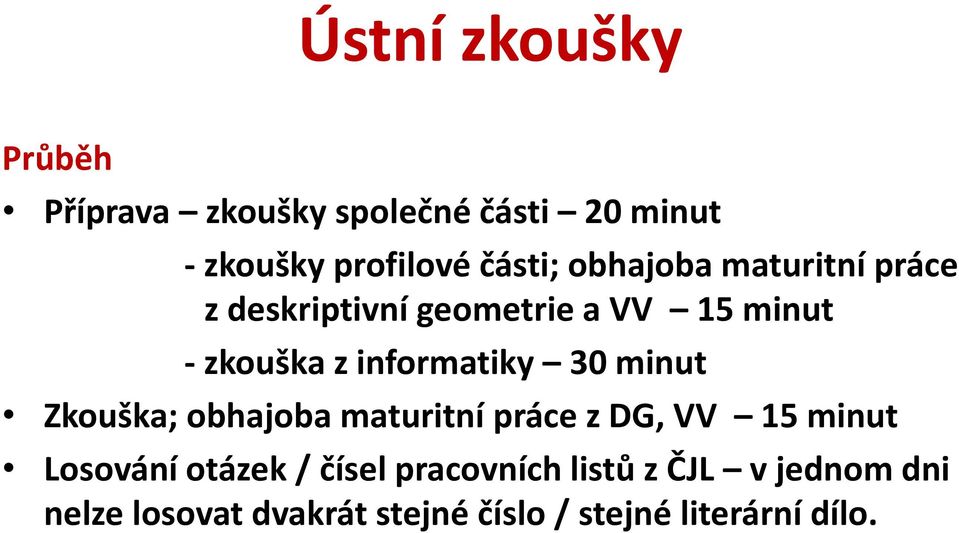 Ústní zkoušky

Průběh

• Příprava – zkoušky společné části – 20 minut
- zkoušky profilové části; obhajoba maturitní práce z deskriptivní geometrie a VV – 15 minut
- zkouška z informatiky – 30 minut

• Zkouška; obhajoba maturitní práce z DG, VV – 15 minut

• Losování otázek / čísel pracovních listů z ČJL – v jednom dni nelze losovat dvakrát stejné číslo / stejné literární dílo.